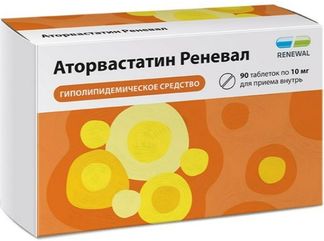 Аторвастатин Реневал

RENEWAL

Аторвастатин Реневал

90 таблеток по 10 мг
для приема внутрь

ГИПОЛИПИДЕМИЧЕСКОЕ СРЕДСТВО